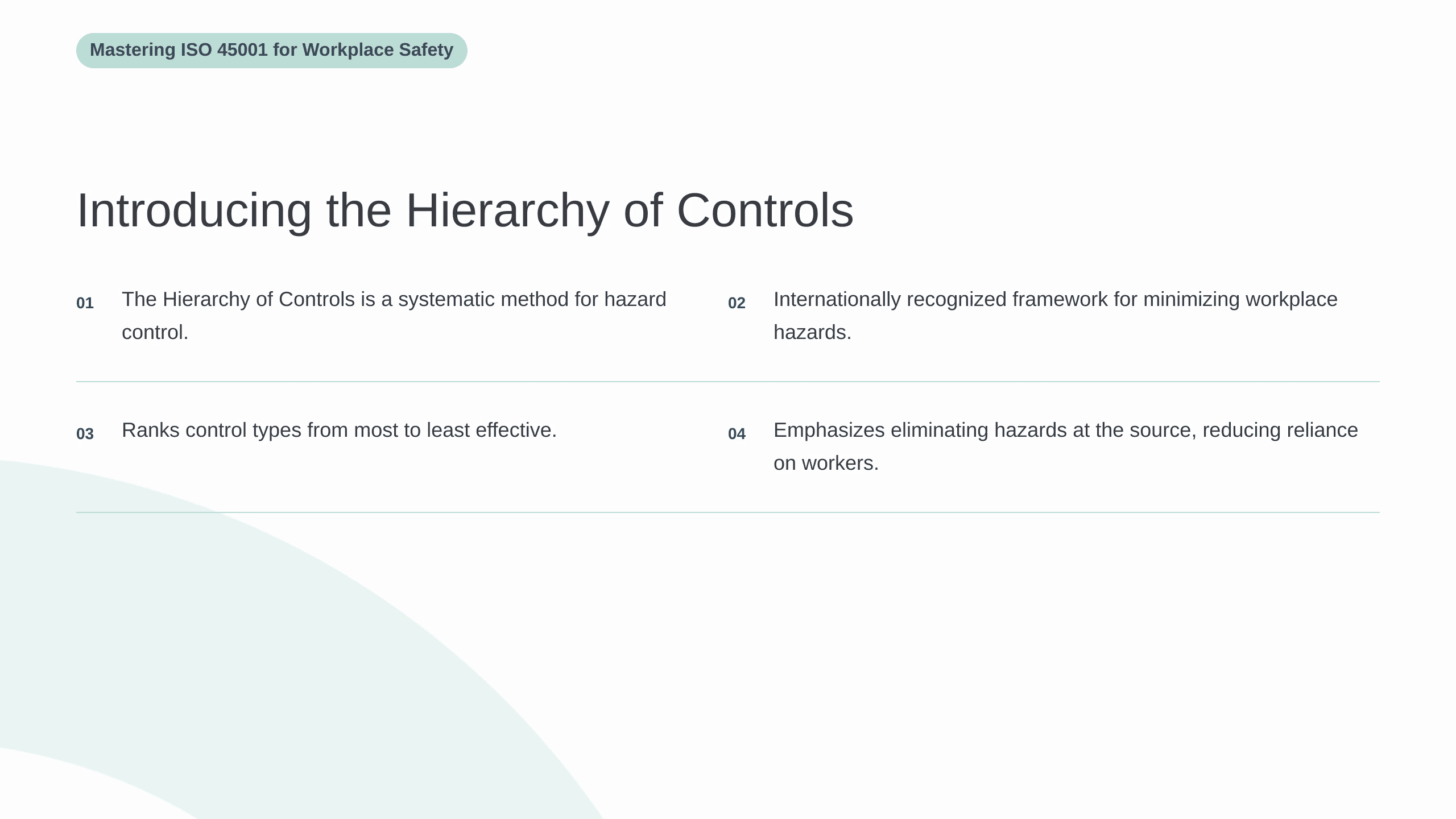 Mastering ISO 45001 for Workplace Safety

Introducing the Hierarchy of Controls

01 The Hierarchy of Controls is a systematic method for hazard control.

02 Internationally recognized framework for minimizing workplace hazards.

03 Ranks control types from most to least effective.

04 Emphasizes eliminating hazards at the source, reducing reliance on workers.